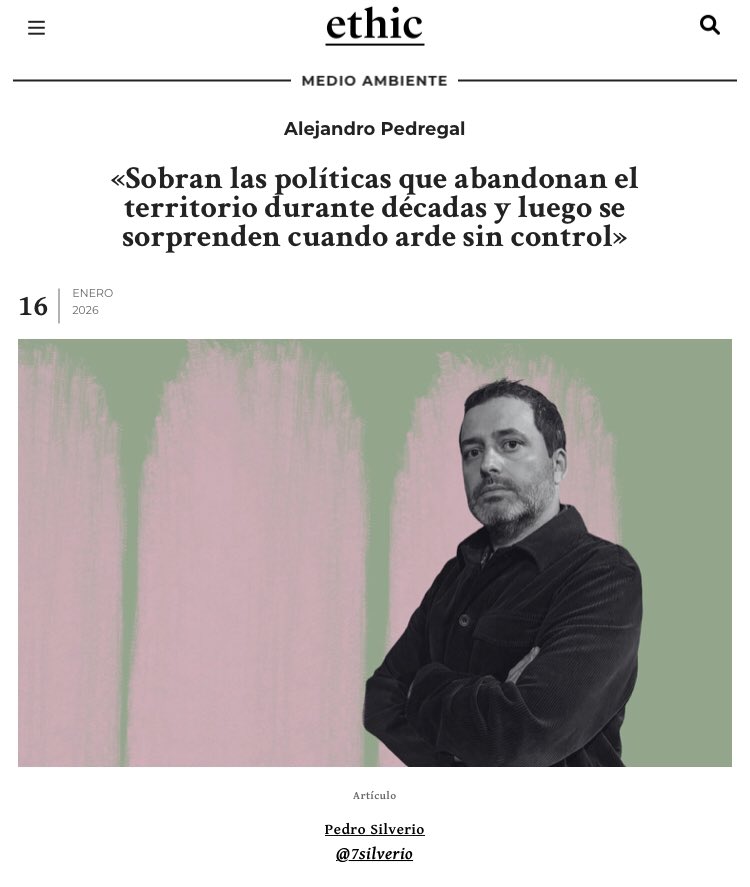 ethic

MEDIO AMBIENTE

Alejandro Pedregal

«Sobran las políticas que abandonan el territorio durante décadas y luego se sorprenden cuando arde sin control»

16 ENERO 2026

Artículo

Pedro Silverio
@7silverio